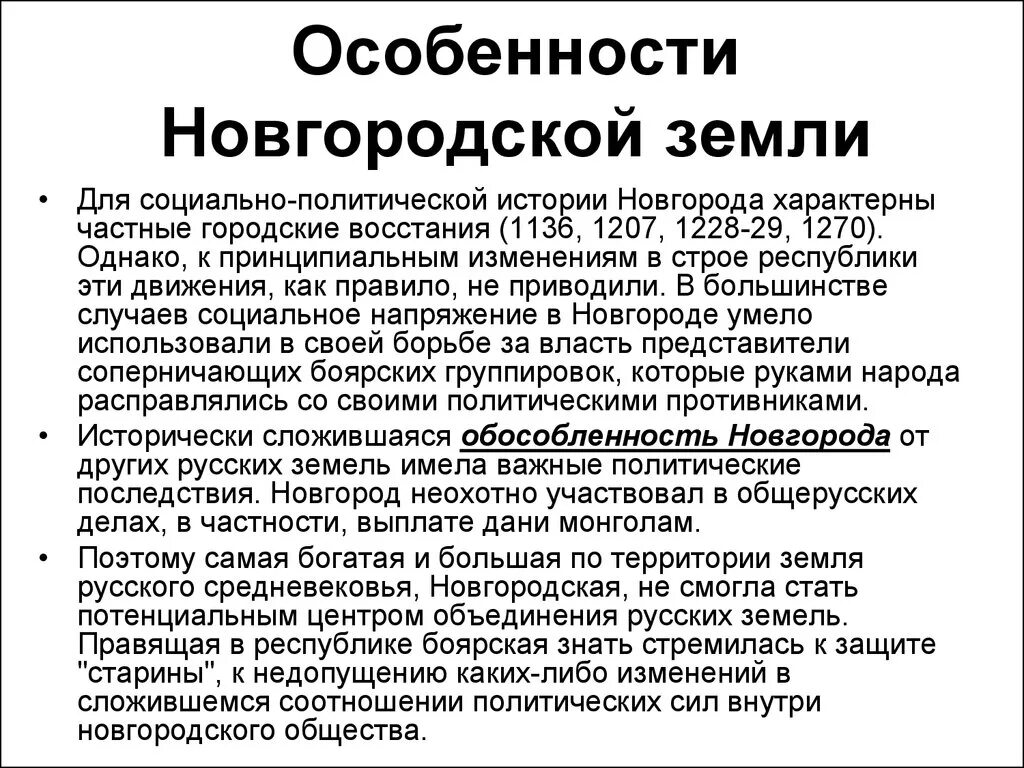 Особенности Новгородской земли

• Для социально-политической истории Новгорода характерны частные городские восстания (1136, 1207, 1228-29, 1270). Однако, к принципиальным изменениям в строе республики эти движения, как правило, не приводили. В большинстве случаев социальное напряжение в Новгороде умело использовали в своей борьбе за власть представители соперничающих боярских группировок, которые руками народа расправлялись со своими политическими противниками.

• Исторически сложившаяся обособленность Новгорода от других русских земель имела важные политические последствия. Новгород неохотно участвовал в общерусских делах, в частности, выплате дани монголам.

• Поэтому самая богатая и большая по территории земля русского средневековья, Новгородская, не смогла стать потенциальным центром объединения русских земель. Правящая в республике боярская знать стремилась к защите "старины", к недопущению каких-либо изменений в сложившемся соотношении политических сил внутри новгородского общества.